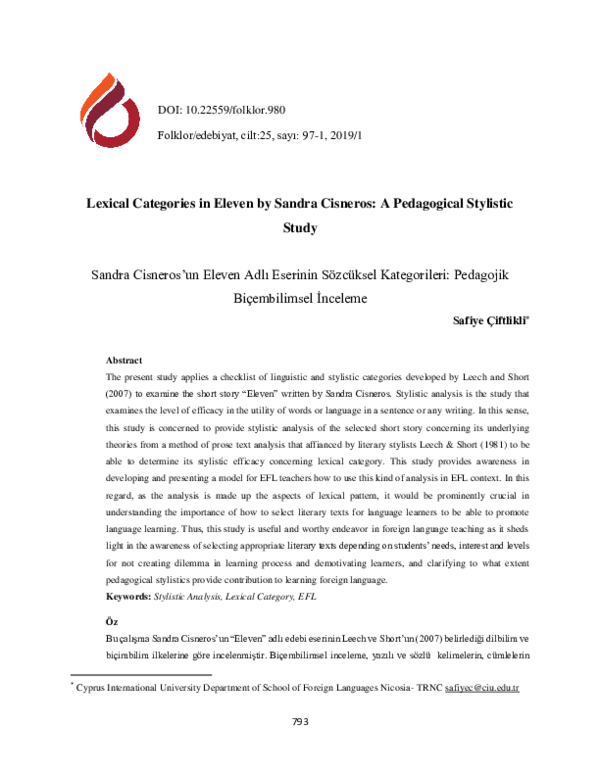 DOI: 10.22559/folklor.980

Folklor/edebiyat, cilt:25, sayı: 97-1, 2019/1

Lexical Categories in Eleven by Sandra Cisneros: A Pedagogical Stylistic Study

Sandra Cisneros'un Eleven Adlı Eserinin Sözcüksel Kategorileri: Pedagojik Biçembilimsel İnceleme

Safiye Çiftlikli*

Abstract

The present study applies a checklist of linguistic and stylistic categories developed by Leech and Short (2007) to examine the short story "Eleven" written by Sandra Cisneros. Stylistic analysis is the study that examines the level of efficacy in the utility of words or language in a sentence or any writing. In this sense, this study is concerned to provide stylistic analysis of the selected short story concerning its underlying theories from a method of prose text analysis that affianced by literary stylists Leech & Short (1981) to be able to determine its stylistic efficacy concerning lexical category. This study provides awareness in developing and presenting a model for EFL teachers how to use this kind of analysis in EFL context. In this regard, as the analysis is made up the aspects of lexical pattern, it would be prominently crucial in understanding the importance of how to select literary texts for language learners to be able to promote language learning. Thus, this study is useful and worthy endeavor in foreign language teaching as it sheds light in the awareness of selecting appropriate literary texts depending on students' needs, interest and levels for not creating dilemma in learning process and demotivating learners, and clarifying to what extent pedagogical stylistics provide contribution to learning foreign language.

Keywords: Stylistic Analysis, Lexical Category, EFL

Öz

Bu çalışma Sandra Cisneros'un "Eleven" adlı edebi eserinin Leech ve Short'un (2007) belirlediği dilbilim ve biçimbilim ilkelerine göre incelenmiştir. Biçembilimsel inceleme, yazılı ve sözlü kelimelerin, cümlelerin

* Cyprus International University Department of School of Foreign Languages Nicosia- TRNC safiyec@ciu.edu.tr

793